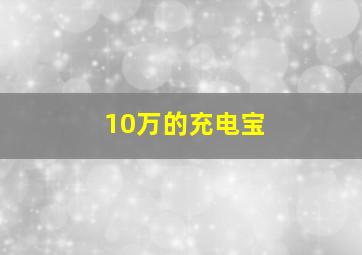 10万的充电宝